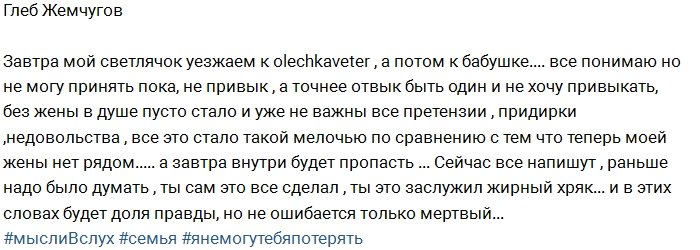 Глеб Жемчугов

Завтра мой светлячок уезжаем к olechkaveter , а потом к бабушке.... все понимаю но не могу принять пока, не привык , а точнее отвык быть один и не хочу привыкать, без жены в душе пусто стало и уже не важны все претензии , придирки ,недовольства , все это стало такой мелочью по сравнению с тем что теперь моей жены нет рядом..... а завтра внутри будет пропасть ... Сейчас все напишут , раньше надо было думать , ты сам это все сделал , ты это заслужил жирный хряк... и в этих словах будет доля правды, но не ошибается только мертвый...
#мыслиВслух #семья #янемогутебяпотерять